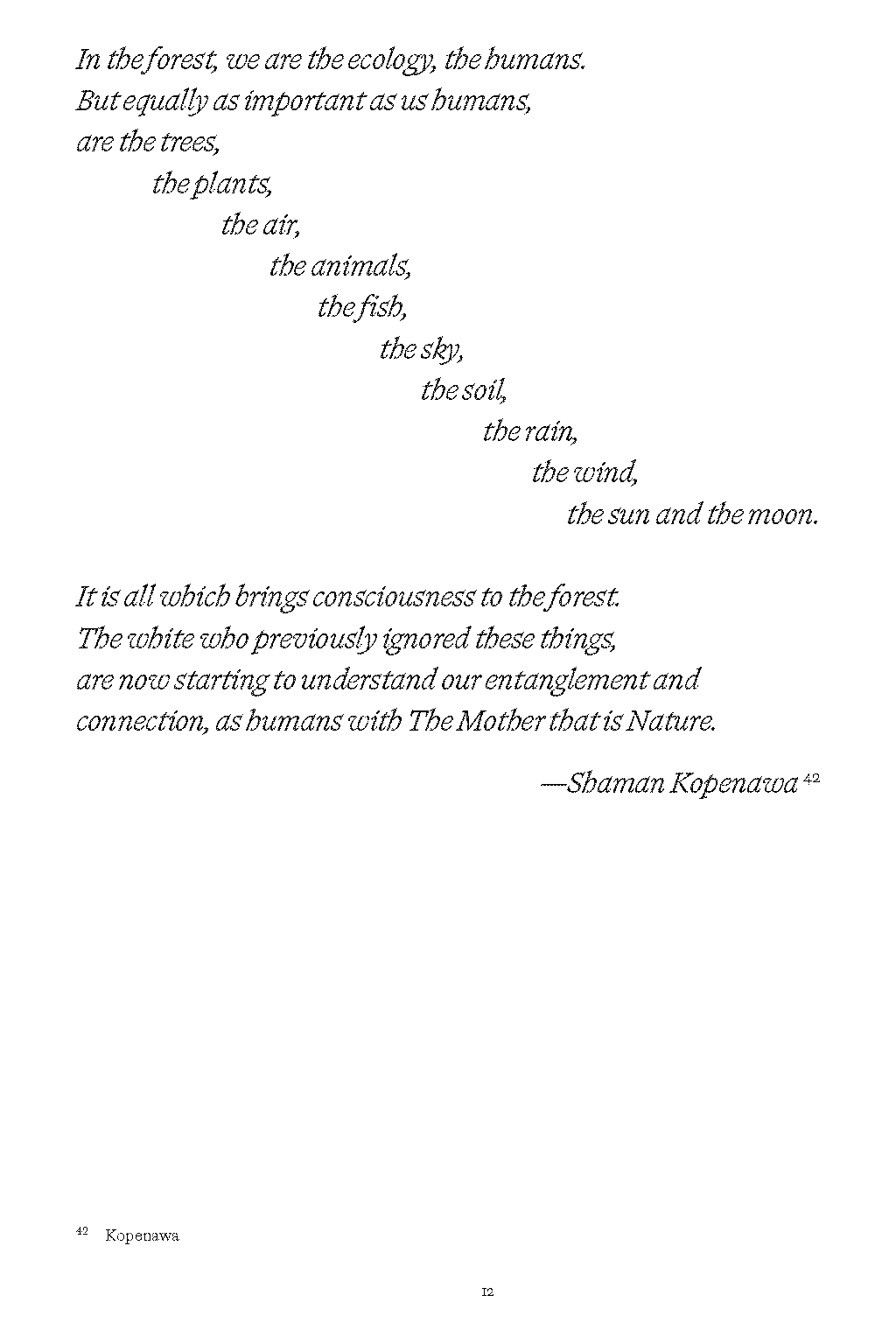 In the forest, we are the ecology, the humans.
But equally as important as us humans,
are the trees,
the plants,
the air,
the animals,
the fish,
the sky,
the soil,
the rain,
the wind,
the sun and the moon.

It is all which brings consciousness to the forest.
The white who previously ignored these things,
are now starting to understand our entanglement and
connection, as humans with The Mother that is Nature.

—Shaman Kopenawa $^{42}$

$^{42}$ Kopenawa

12